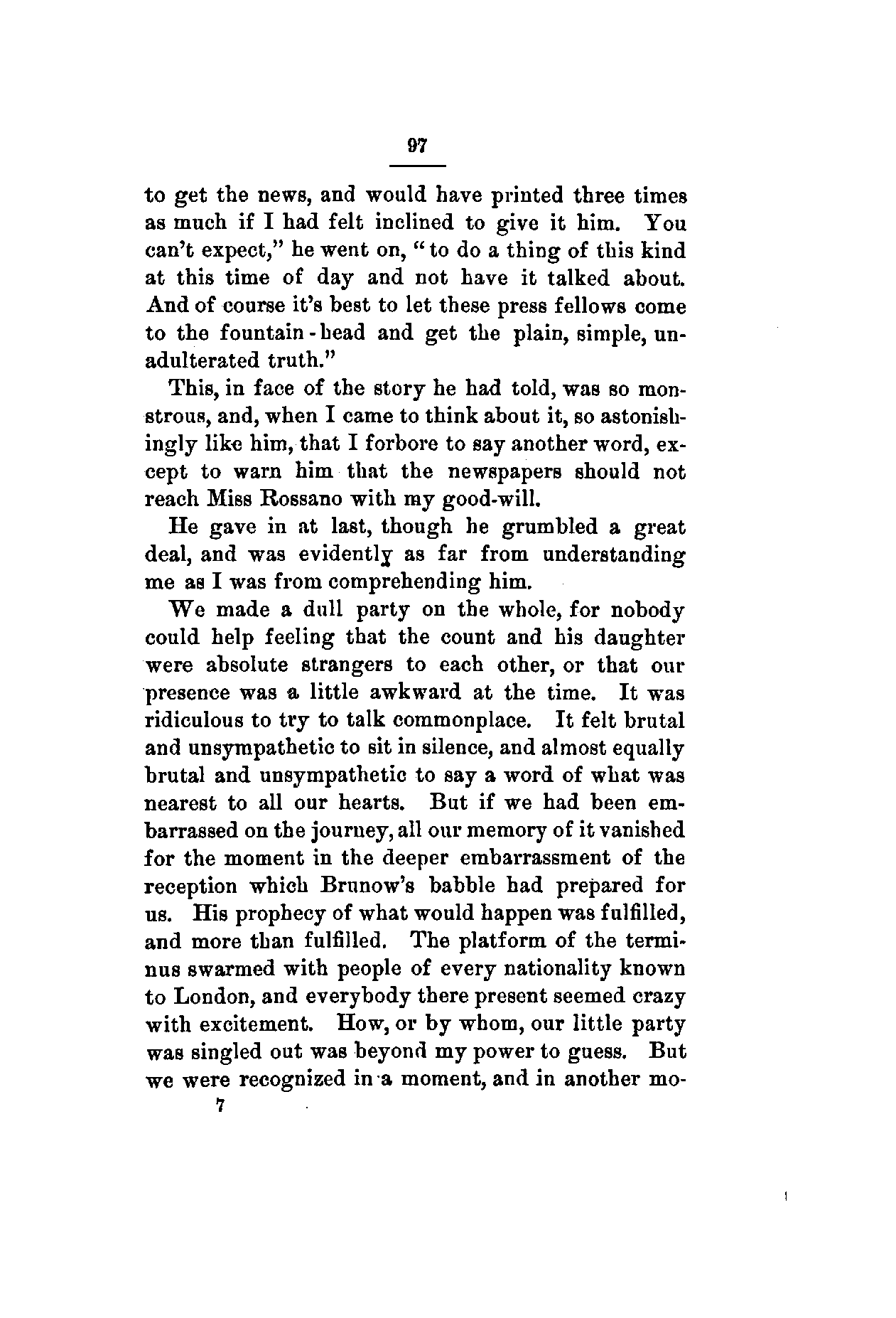 97

to get the news, and would have printed three times as much if I had felt inclined to give it him. You can't expect," he went on, "to do a thing of this kind at this time of day and not have it talked about. And of course it's best to let these press fellows come to the fountain-head and get the plain, simple, unadulterated truth."

This, in face of the story he had told, was so monstrous, and, when I came to think about it, so astonishingly like him, that I forbore to say another word, except to warn him that the newspapers should not reach Miss Rossano with my good-will.

He gave in at last, though he grumbled a great deal, and was evidently as far from understanding me as I was from comprehending him.

We made a dull party on the whole, for nobody could help feeling that the count and his daughter were absolute strangers to each other, or that our presence was a little awkward at the time. It was ridiculous to try to talk commonplace. It felt brutal and unsympathetic to sit in silence, and almost equally brutal and unsympathetic to say a word of what was nearest to all our hearts. But if we had been embarrassed on the journey, all our memory of it vanished for the moment in the deeper embarrassment of the reception which Brunow's babble had prepared for us. His prophecy of what would happen was fulfilled, and more than fulfilled. The platform of the terminus swarmed with people of every nationality known to London, and everybody there present seemed crazy with excitement. How, or by whom, our little party was singled out was beyond my power to guess. But we were recognized in a moment, and in another mo-

7